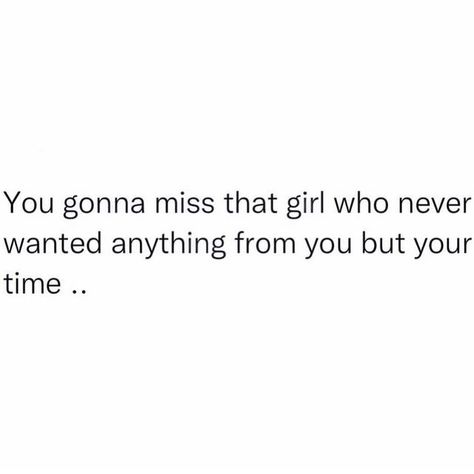 You gonna miss that girl who never wanted anything from you but your time ..